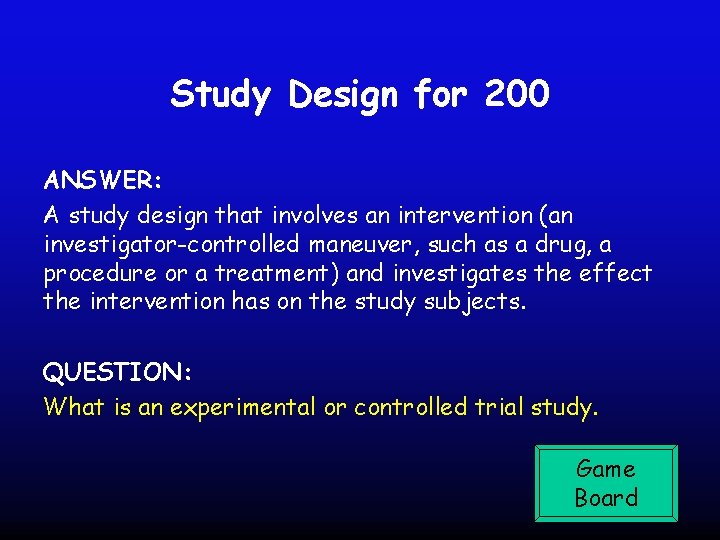 Study Design for 200

ANSWER:
A study design that involves an intervention (an investigator-controlled maneuver, such as a drug, a procedure or a treatment) and investigates the effect the intervention has on the study subjects.

QUESTION:
What is an experimental or controlled trial study.

Game Board